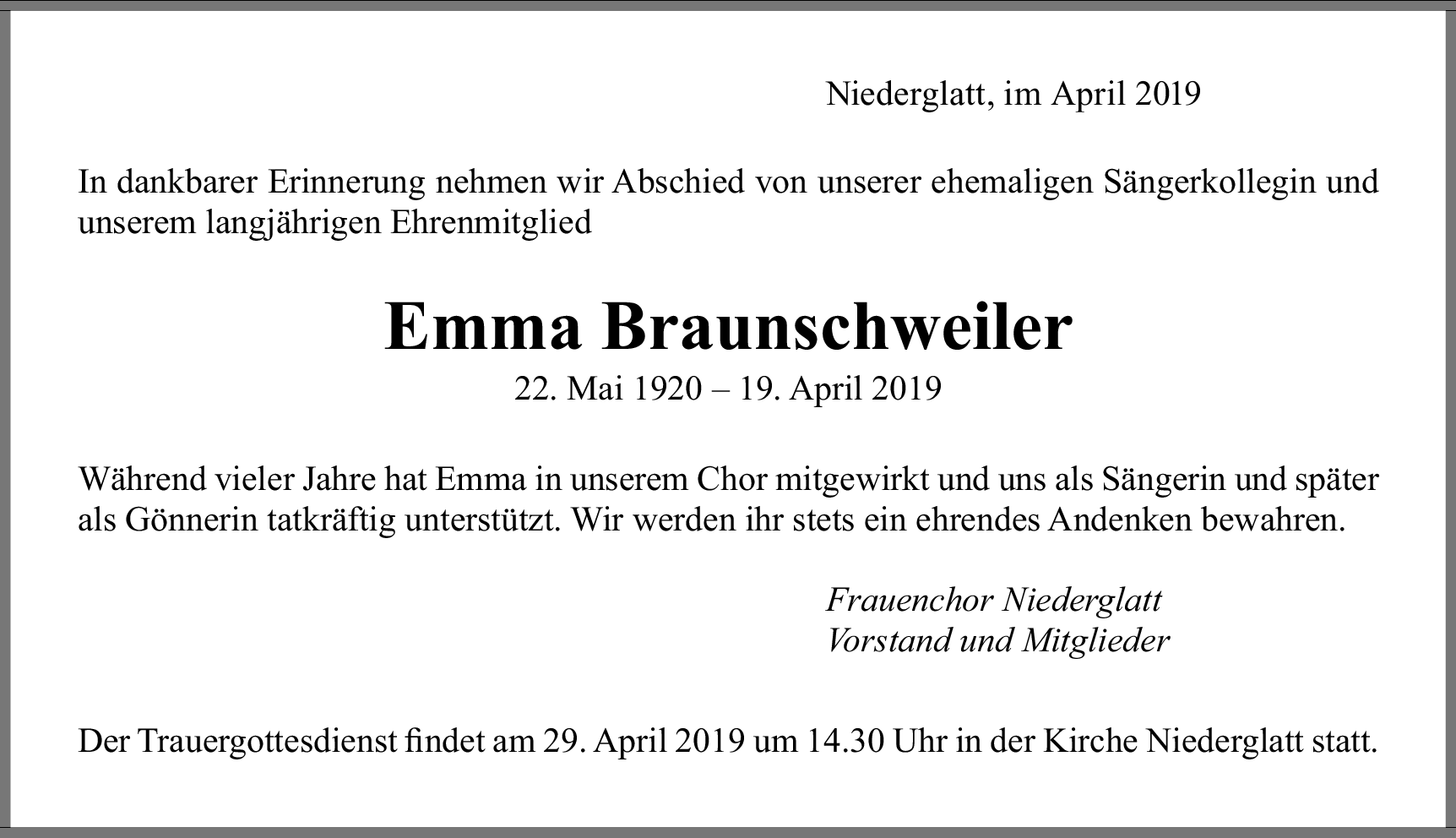 Niederglatt, im April 2019

In dankbarer Erinnerung nehmen wir Abschied von unserer ehemaligen Sängerkollegin und unserem langjährigen Ehrenmitglied

Emma Braunschweiler

22. Mai 1920 – 19. April 2019

Während vieler Jahre hat Emma in unserem Chor mitgewirkt und uns als Sängerin und später als Gönnerin tatkräftig unterstützt. Wir werden ihr stets ein ehrendes Andenken bewahren.

Frauenchor Niederglatt
Vorstand und Mitglieder

Der Trauergottesdienst findet am 29. April 2019 um 14.30 Uhr in der Kirche Niederglatt statt.